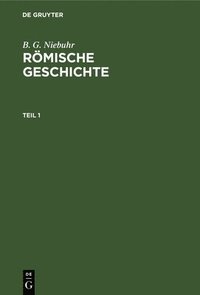 DE GRUYTER

B. G. Niebuhr
RÖMISCHE GESCHICHTE

TEIL 1

DE
G